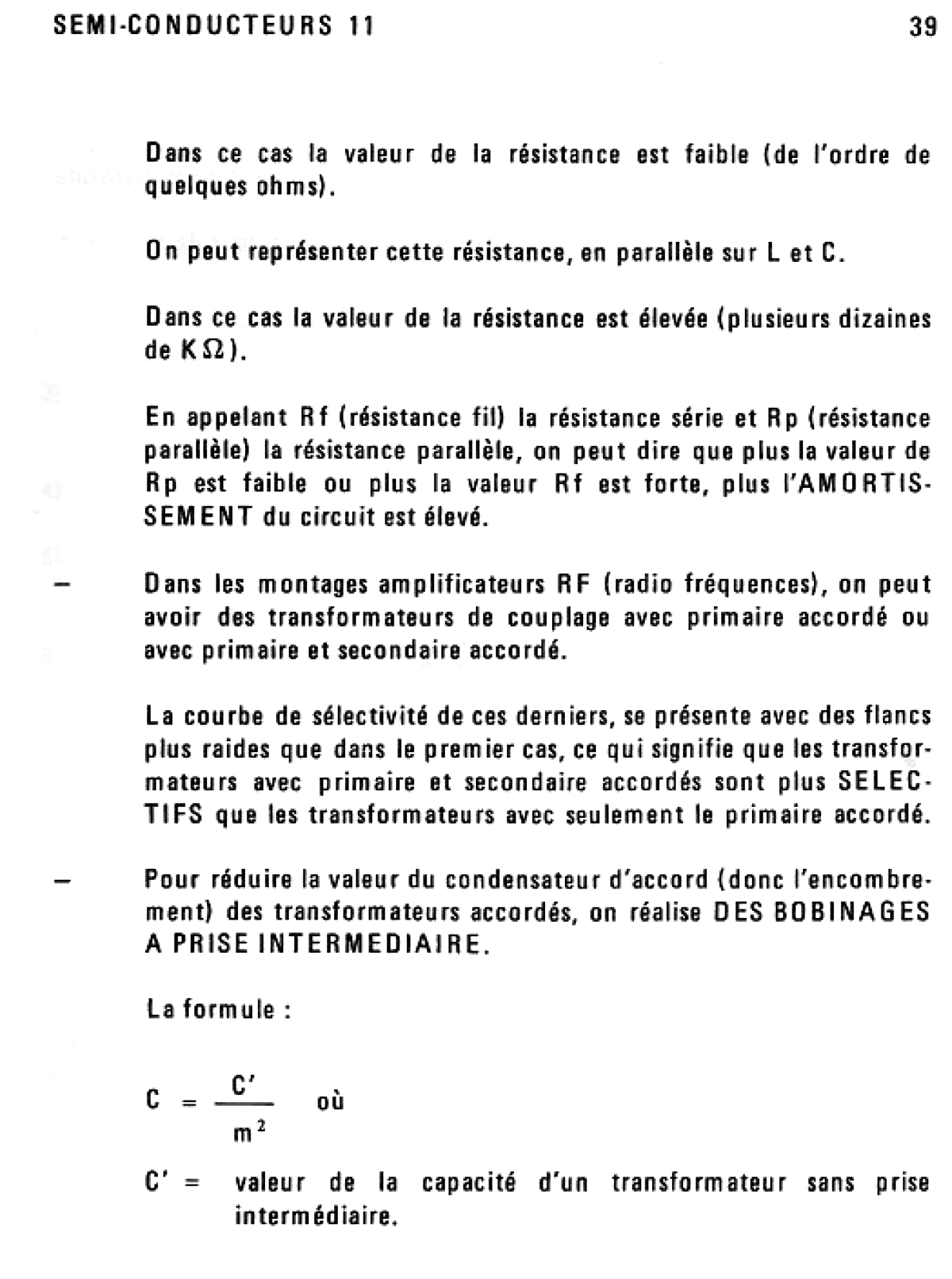 SEMI-CONDUCTEURS 11

39

Dans ce cas la valeur de la résistance est faible (de l'ordre de quelques ohms).

On peut représenter cette résistance, en parallèle sur L et C.

Dans ce cas la valeur de la résistance est élevée (plusieurs dizaines de K$\Omega$).

En appelant Rf (résistance fil) la résistance série et Rp (résistance parallèle) la résistance parallèle, on peut dire que plus la valeur de Rp est faible ou plus la valeur Rf est forte, plus l'AMORTISSEMENT du circuit est élevé.

— Dans les montages amplificateurs RF (radio fréquences), on peut avoir des transformateurs de couplage avec primaire accordé ou avec primaire et secondaire accordé.

La courbe de sélectivité de ces derniers, se présente avec des flancs plus raides que dans le premier cas, ce qui signifie que les transformateurs avec primaire et secondaire accordés sont plus SELECTIFS que les transformateurs avec seulement le primaire accordé.

— Pour réduire la valeur du condensateur d'accord (donc l'encombrement) des transformateurs accordés, on réalise DES BOBINAGES A PRISE INTERMEDIAIRE.

La formule :

$C = \frac{C'}{m^2}$ où

C' = valeur de la capacité d'un transformateur sans prise intermédiaire.